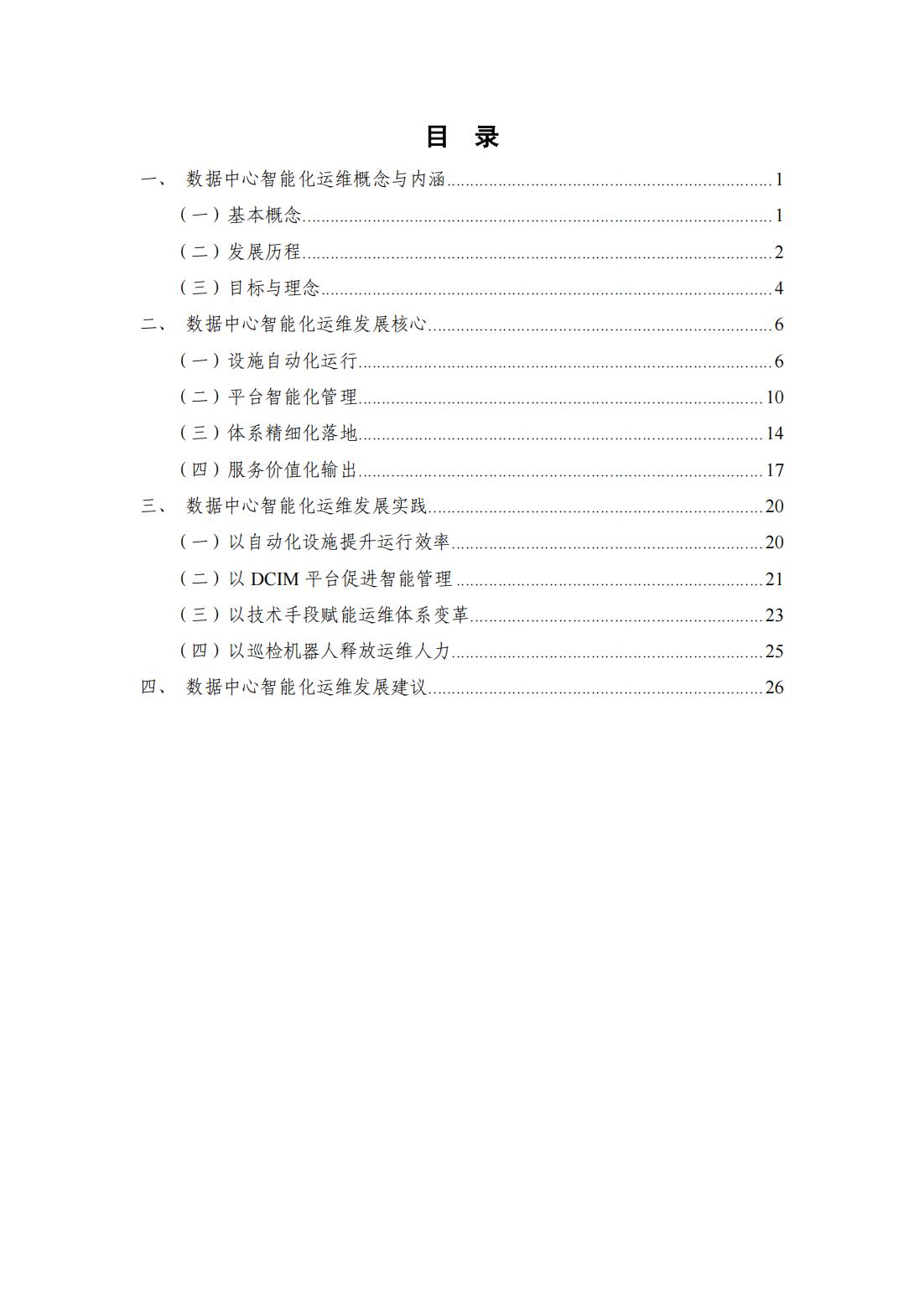 目 录

一、 数据中心智能化运维概念与内涵......1

（一）基本概念......1

（二）发展历程......2

（三）目标与理念......4

二、 数据中心智能化运维发展核心......6

（一）设施自动化运行......6

（二）平台智能化管理......10

（三）体系精细化落地......14

（四）服务价值化输出......17

三、 数据中心智能化运维发展实践......20

（一）以自动化设施提升运行效率......20

（二）以 DCIM 平台促进智能管理......21

（三）以技术手段赋能运维体系变革......23

（四）以巡检机器人释放运维人力......25

四、 数据中心智能化运维发展建议......26